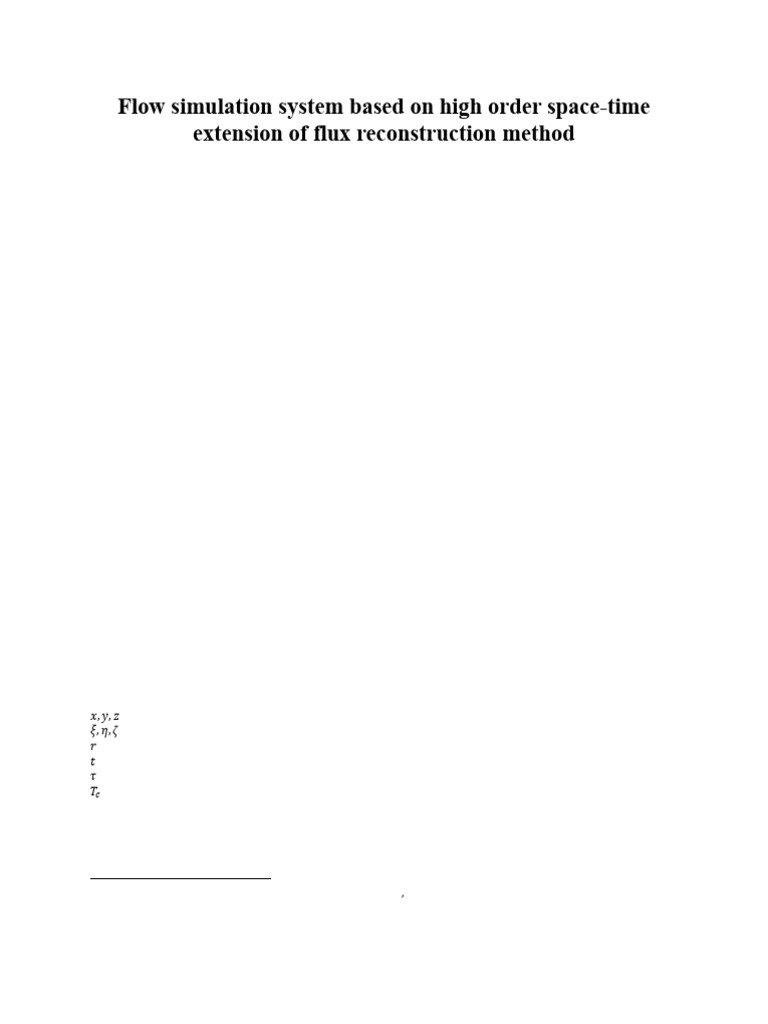 Flow simulation system based on high order space-time extension of flux reconstruction method

$x, y, z$
$\xi, \eta, \zeta$
$r$
$t$
$\tau$
$T_c$

,